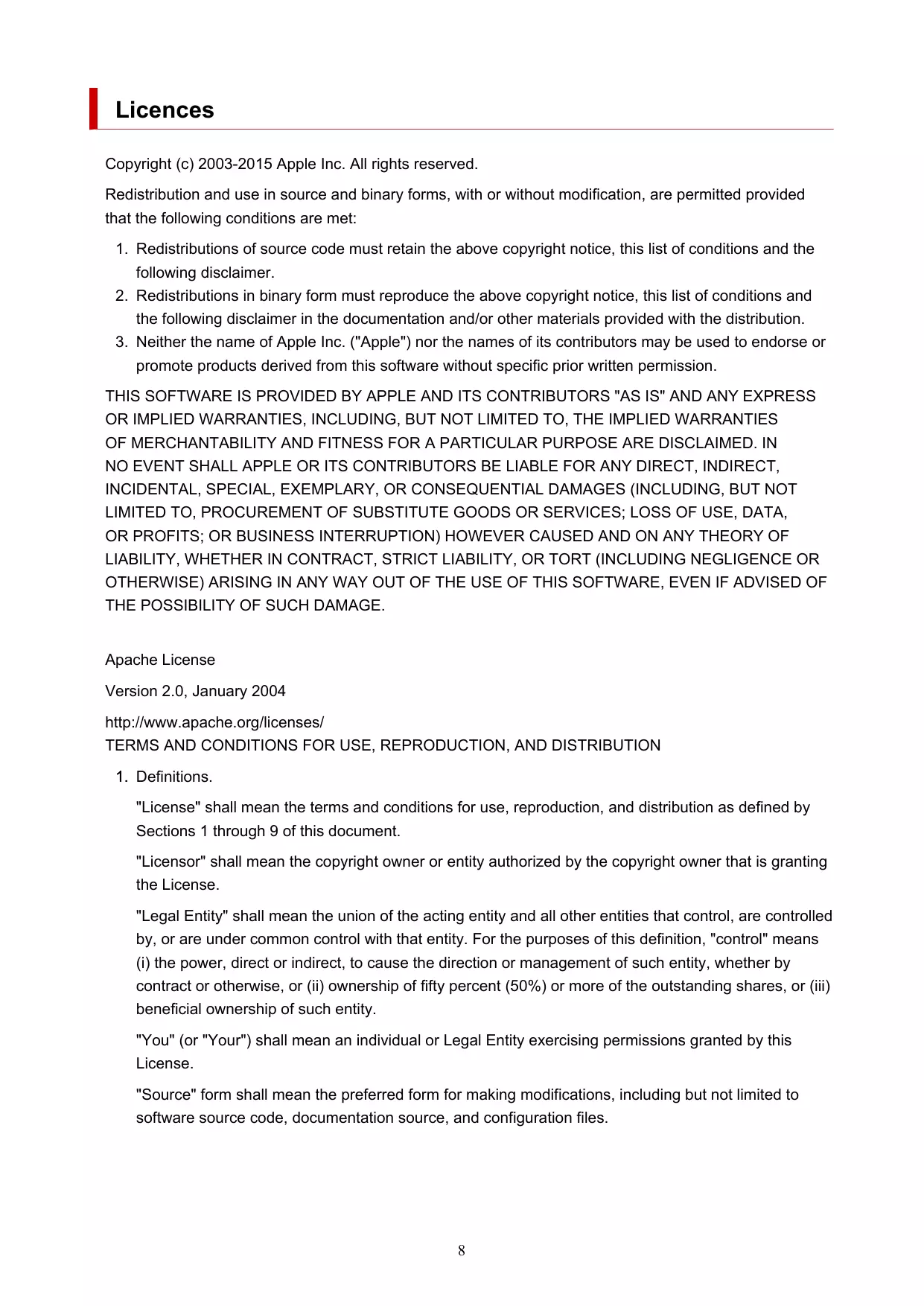 Licences

Copyright (c) 2003-2015 Apple Inc. All rights reserved.

Redistribution and use in source and binary forms, with or without modification, are permitted provided that the following conditions are met:

1. Redistributions of source code must retain the above copyright notice, this list of conditions and the following disclaimer.
2. Redistributions in binary form must reproduce the above copyright notice, this list of conditions and the following disclaimer in the documentation and/or other materials provided with the distribution.
3. Neither the name of Apple Inc. ("Apple") nor the names of its contributors may be used to endorse or promote products derived from this software without specific prior written permission.

THIS SOFTWARE IS PROVIDED BY APPLE AND ITS CONTRIBUTORS "AS IS" AND ANY EXPRESS OR IMPLIED WARRANTIES, INCLUDING, BUT NOT LIMITED TO, THE IMPLIED WARRANTIES OF MERCHANTABILITY AND FITNESS FOR A PARTICULAR PURPOSE ARE DISCLAIMED. IN NO EVENT SHALL APPLE OR ITS CONTRIBUTORS BE LIABLE FOR ANY DIRECT, INDIRECT, INCIDENTAL, SPECIAL, EXEMPLARY, OR CONSEQUENTIAL DAMAGES (INCLUDING, BUT NOT LIMITED TO, PROCUREMENT OF SUBSTITUTE GOODS OR SERVICES; LOSS OF USE, DATA, OR PROFITS; OR BUSINESS INTERRUPTION) HOWEVER CAUSED AND ON ANY THEORY OF LIABILITY, WHETHER IN CONTRACT, STRICT LIABILITY, OR TORT (INCLUDING NEGLIGENCE OR OTHERWISE) ARISING IN ANY WAY OUT OF THE USE OF THIS SOFTWARE, EVEN IF ADVISED OF THE POSSIBILITY OF SUCH DAMAGE.

Apache License

Version 2.0, January 2004

http://www.apache.org/licenses/
TERMS AND CONDITIONS FOR USE, REPRODUCTION, AND DISTRIBUTION

1. Definitions.

"License" shall mean the terms and conditions for use, reproduction, and distribution as defined by Sections 1 through 9 of this document.

"Licensor" shall mean the copyright owner or entity authorized by the copyright owner that is granting the License.

"Legal Entity" shall mean the union of the acting entity and all other entities that control, are controlled by, or are under common control with that entity. For the purposes of this definition, "control" means (i) the power, direct or indirect, to cause the direction or management of such entity, whether by contract or otherwise, or (ii) ownership of fifty percent (50%) or more of the outstanding shares, or (iii) beneficial ownership of such entity.

"You" (or "Your") shall mean an individual or Legal Entity exercising permissions granted by this License.

"Source" form shall mean the preferred form for making modifications, including but not limited to software source code, documentation source, and configuration files.

8